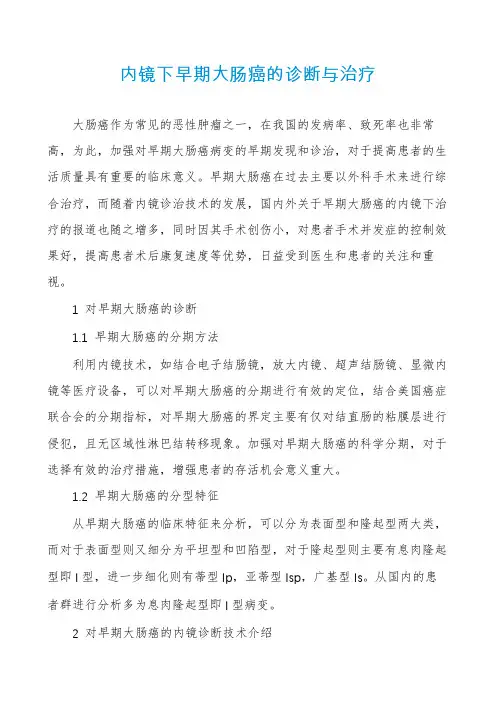 内镜下早期大肠癌的诊断与治疗

大肠癌作为常见的恶性肿瘤之一，在我国的发病率、致死率也非常高，为此，加强对早期大肠癌病变的早期发现和诊治，对于提高患者的生活质量具有重要的临床意义。早期大肠癌在过去主要以外科手术来进行综合治疗，而随着内镜诊治技术的发展，国内外关于早期大肠癌的内镜下治疗的报道也随之增多，同时因其手术创伤小，对患者手术并发症的控制效果好，提高患者术后康复速度等优势，日益受到医生和患者的关注和重视。

1 对早期大肠癌的诊断

1.1 早期大肠癌的分期方法

利用内镜技术，如结合电子结肠镜，放大内镜、超声结肠镜、显微内镜等医疗设备，可以对早期大肠癌的分期进行有效的定位，结合美国癌症联合会的分期指标，对早期大肠癌的界定主要有仅对结直肠的粘膜层进行侵犯，且无区域性淋巴结转移现象。加强对早期大肠癌的科学分期，对于选择有效的治疗措施，增强患者的存活机会意义重大。

1.2 早期大肠癌的分型特征

从早期大肠癌的临床特征来分析，可以分为表面型和隆起型两大类，而对于表面型则又细分为平坦型和凹陷型，对于隆起型则主要有息肉隆起型即 I 型，进一步细化则有蒂型 Ip，亚蒂型 Isp，广基型 Is。从国内的患者群进行分析多为息肉隆起型即 I 型病变。

2 对早期大肠癌的内镜诊断技术介绍